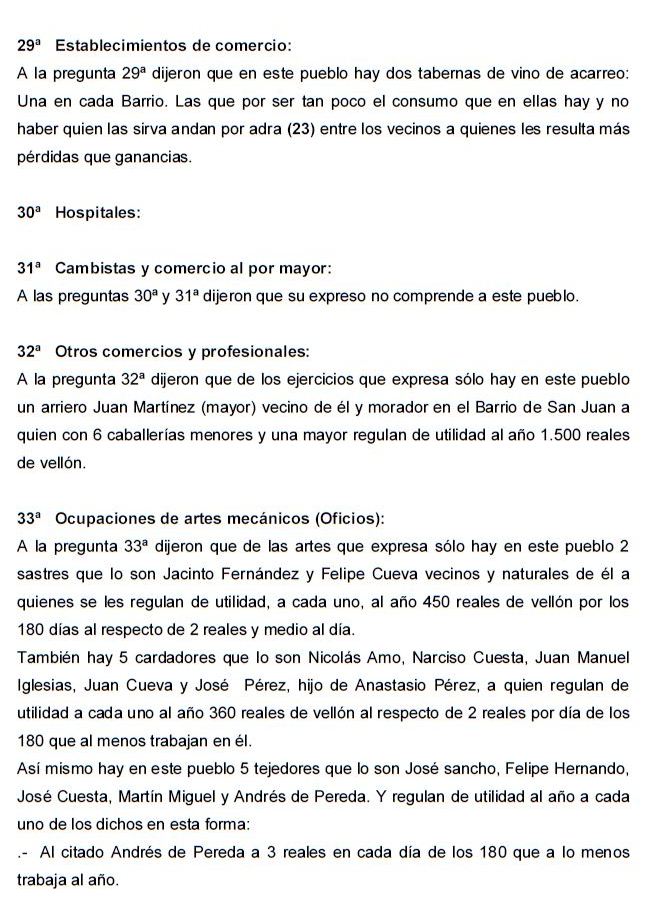 29ª Establecimientos de comercio:
A la pregunta 29ª dijeron que en este pueblo hay dos tabernas de vino de acarreo: Una en cada Barrio. Las que por ser tan poco el consumo que en ellas hay y no haber quien las sirva andan por adra (23) entre los vecinos a quienes les resulta más pérdidas que ganancias.

30ª Hospitales:

31ª Cambistas y comercio al por mayor:
A las preguntas 30ª y 31ª dijeron que su expreso no comprende a este pueblo.

32ª Otros comercios y profesionales:
A la pregunta 32ª dijeron que de los ejercicios que expresa sólo hay en este pueblo un arriero Juan Martínez (mayor) vecino de él y morador en el Barrio de San Juan a quien con 6 caballerías menores y una mayor regulan de utilidad al año 1.500 reales de vellón.

33ª Ocupaciones de artes mecánicos (Oficios):
A la pregunta 33ª dijeron que de las artes que expresa sólo hay en este pueblo 2 sastres que lo son Jacinto Fernández y Felipe Cueva vecinos y naturales de él a quienes se les regulan de utilidad, a cada uno, al año 450 reales de vellón por los 180 días al respecto de 2 reales y medio al día.
También hay 5 cardadores que lo son Nicolás Amo, Narciso Cuesta, Juan Manuel Iglesias, Juan Cueva y José Pérez, hijo de Anastasio Pérez, a quien regulan de utilidad a cada uno al año 360 reales de vellón al respecto de 2 reales por día de los 180 que al menos trabajan en él.
Así mismo hay en este pueblo 5 tejedores que lo son José sancho, Felipe Hernando, José Cuesta, Martín Miguel y Andrés de Pereda. Y regulan de utilidad al año a cada uno de los dichos en esta forma:
.- Al citado Andrés de Pereda a 3 reales en cada día de los 180 que a lo menos trabaja al año.